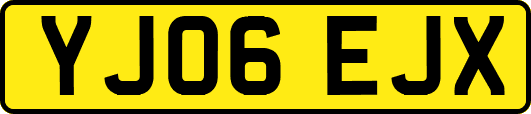 YJ06 EJX